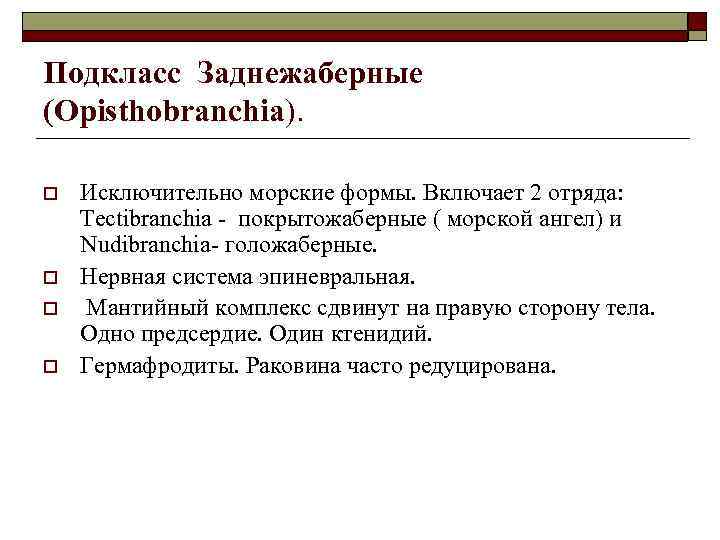 Подкласс Заднежаберные (Opisthobranchia).

Исключительно морские формы. Включает 2 отряда: Tectibranchia - покрытожаберные ( морской ангел) и Nudibranchia- голожаберные.

Нервная система эпиневральная.

Мантийный комплекс сдвинут на правую сторону тела. Одно предсердие. Один ктенидий.

Гермафродиты. Раковина часто редуцирована.